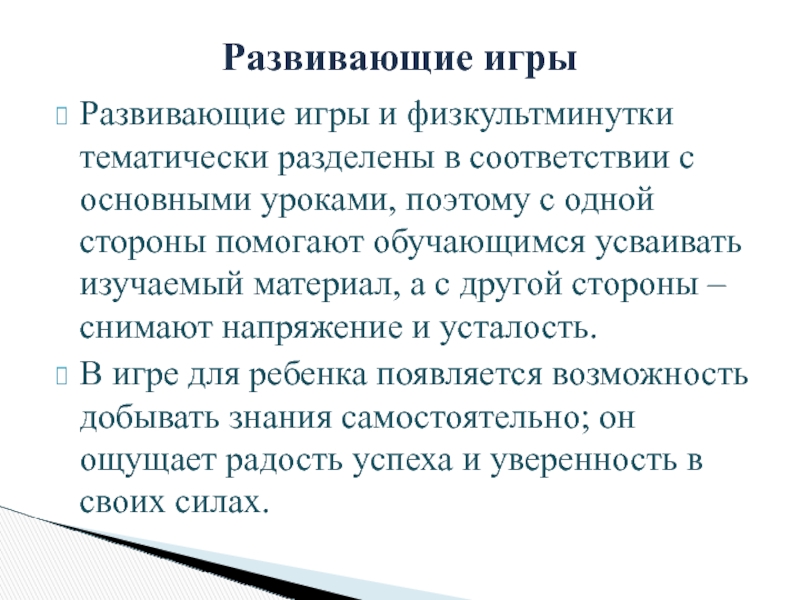 Развивающие игры

Развивающие игры и физкультминутки тематически разделены в соответствии с основными уроками, поэтому с одной стороны помогают обучающимся усваивать изучаемый материал, а с другой стороны – снимают напряжение и усталость.

В игре для ребенка появляется возможность добывать знания самостоятельно; он ощущает радость успеха и уверенность в своих силах.